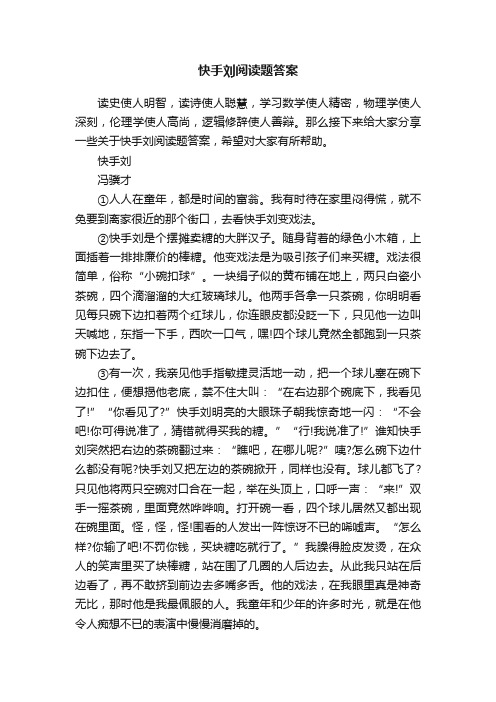 快手刘阅读题答案

读史使人明智，读诗使人聪慧，学习数学使人精密，物理学使人深刻，伦理学使人高尚，逻辑修辞使人善辩。那么接下来给大家分享一些关于快手刘阅读题答案，希望对大家有所帮助。

快手刘

冯骥才

①人人在童年，都是时间的富翁。我有时待在家里闷得慌，就不免要到离家很近的那个街口，去看快手刘变戏法。

②快手刘是个摆摊卖糖的大胖汉子。随身背着的绿色小木箱，上面插着一排排廉价的棒糖。他变戏法是为吸引孩子们来买糖。戏法很简单，俗称“小碗扣球”。一块绢子似的黄布铺在地上，两只白瓷小茶碗，四个滴溜溜的大红玻璃球儿。他两手各拿一只茶碗，你明明看见每只碗下边扣着两个红球儿，你连眼皮都没眨一下，只见他一边叫天喊地，东指一下手，西吹一口气，嘿!四个球儿竟然全都跑到一只茶碗下边去了。

③有一次，我亲见他手指敏捷灵活地一动，把一个球儿塞在碗下边扣住，便想揭他老底，禁不住大叫：“在右边那个碗底下，我看见了!”“你看见了?”快手刘明亮的大眼珠子朝我惊奇地一闪：“不会吧!你可得说准了，猜错就得买我的糖。”“行!我说准了!”谁知快手刘突然把右边的茶碗翻过来：“瞧吧，在哪儿呢?”咦?怎么碗下边什么都没有呢?快手刘又把左边的茶碗掀开，同样也没有。球儿都飞了?只见他将两只空碗对口合在一起，举在头顶上，口呼一声：“来!”双手一摇茶碗，里面竟然哗哗响。打开碗一看，四个球儿居然又都出现在碗里面。怪，怪，怪!围看的人发出一阵惊讶不已的唏嘘声。“怎么样?你输了吧!不罚你钱，买块糖吃就行了。”我臊得脸皮发烫，在众人的笑声里买了块棒糖，站在围了几圈的人后边去。从此我只站在后边看了，再不敢挤到前边去多嘴多舌。他的戏法，在我眼里真是神奇无比，那时他是我最佩服的人。我童年和少年的许多时光，就是在他令人痴想不已的表演中慢慢消磨掉的。